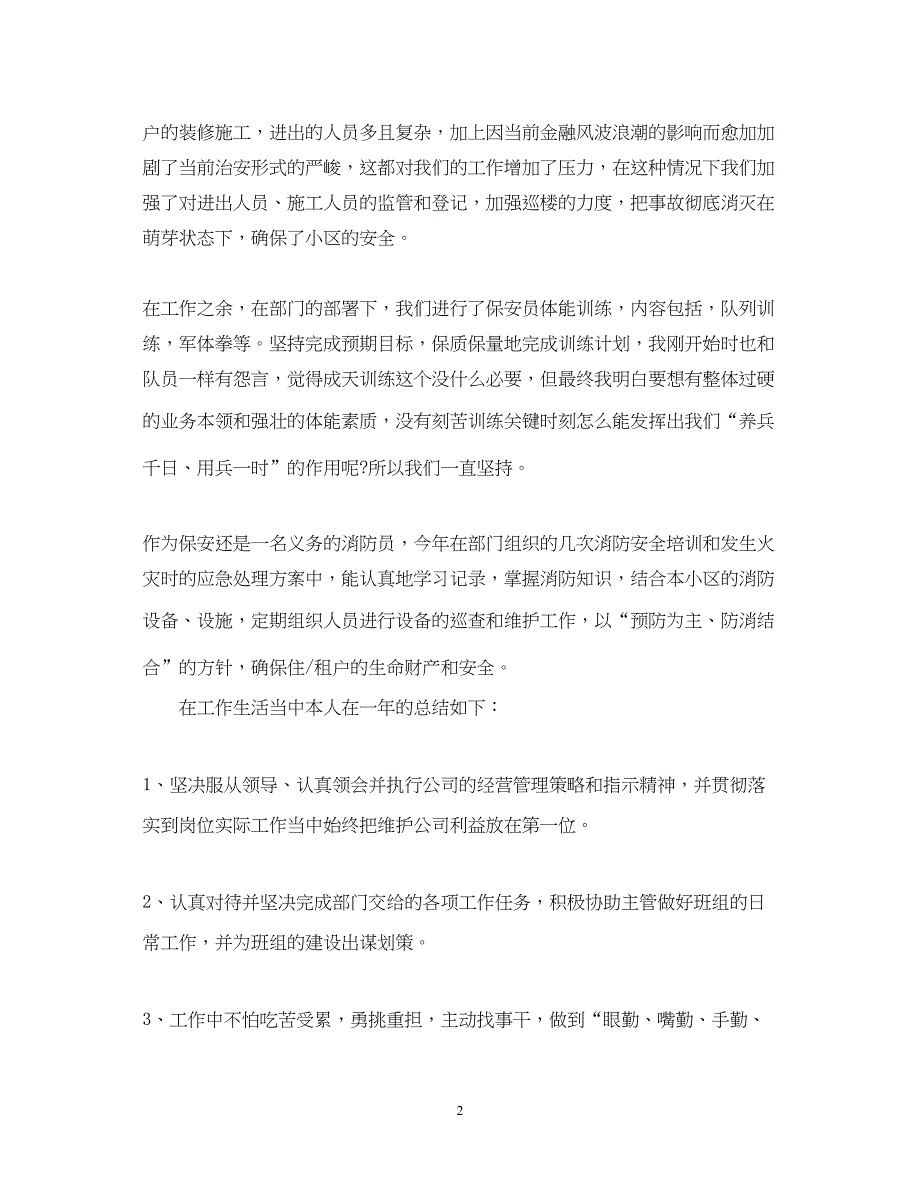 户的装修施工，进出的人员多且复杂，加上因当前金融风波浪潮的影响而愈加加剧了当前治安形式的严峻，这都对我们的工作增加了压力，在这种情况下我们加强了对进出人员、施工人员的监管和登记，加强巡楼的力度，把事故彻底消灭在萌芽状态下，确保了小区的安全。

在工作之余，在部门的部署下，我们进行了保安员体能训练，内容包括，队列训练，军体拳等。坚持完成预期目标，保质保量地完成训练计划，我刚开始时也和队员一样有怨言，觉得成天训练这个没什么必要，但最终我明白要想有整体过硬的业务本领和强壮的体能素质，没有刻苦训练关键时刻怎么能发挥出我们“养兵千日、用兵一时”的作用呢?所以我们一直坚持。

作为保安还是一名义务的消防员，今年在部门组织的几次消防安全培训和发生火灾时的应急处理方案中，能认真地学习记录，掌握消防知识，结合本小区的消防设备、设施，定期组织人员进行设备的巡查和维护工作，以“预防为主、防消结合”的方针，确保住/租户的生命财产和安全。

在工作生活当中本人在一年的总结如下：

1、坚决服从领导、认真领会并执行公司的经营管理策略和指示精神，并贯彻落实到岗位实际工作当中始终把维护公司利益放在第一位。

2、认真对待并坚决完成部门交给的各项工作任务，积极协助主管做好班组的日常工作，并为班组的建设出谋划策。

3、工作中不怕吃苦受累，勇挑重担，主动找事干，做到“眼勤、嘴勤、手勤、

2